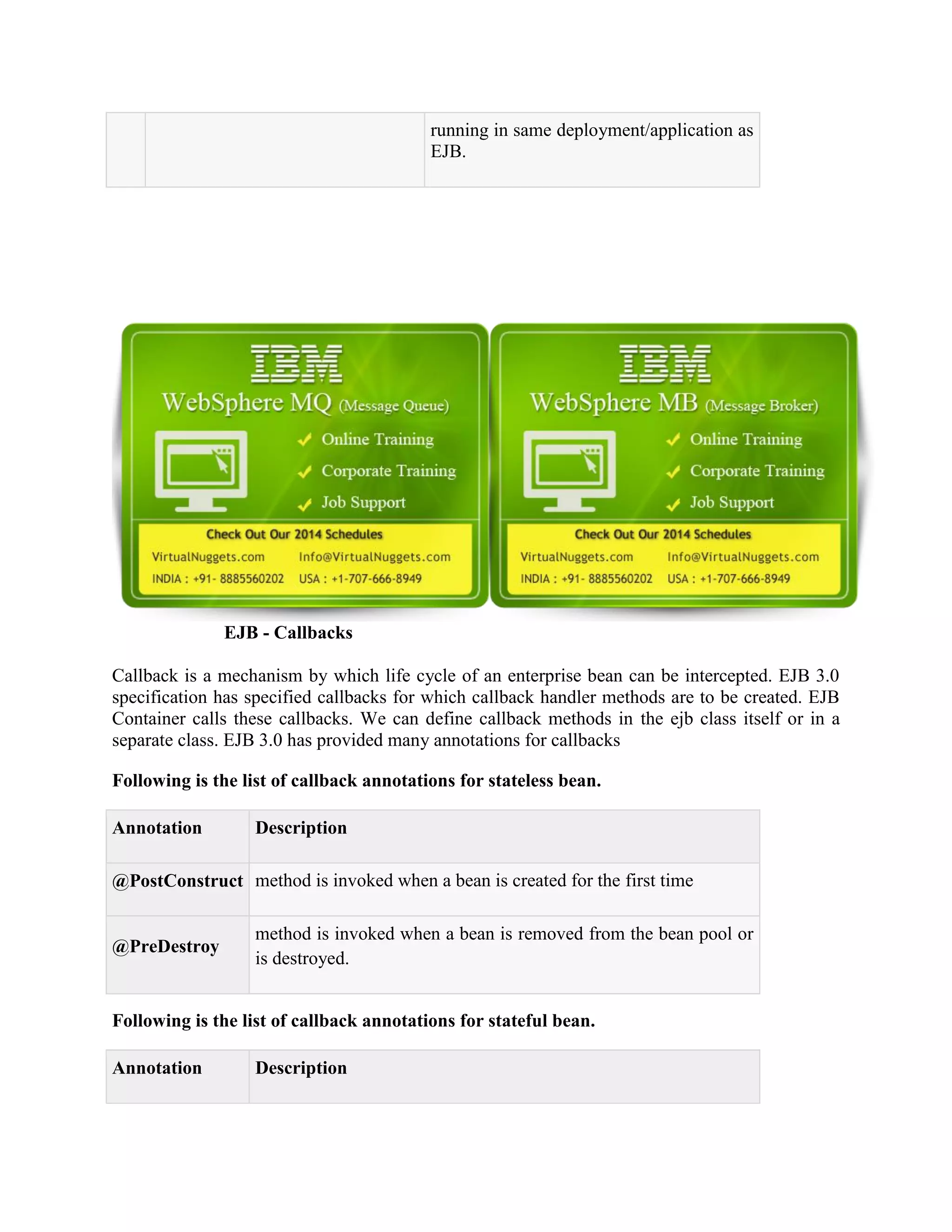 | | | running in same deployment/application as EJB. |
|---|---|---|

IBM
WebSphere MQ (Message Queue)
Online Training
Corporate Training
Job Support
Check Out Our 2014 Schedules
VirtualNuggets.com Info@VirtualNuggets.com
INDIA : +91- 8885560202 USA : +1-707-666-8949

IBM
WebSphere MB (Message Broker)
Online Training
Corporate Training
Job Support
Check Out Our 2014 Schedules
VirtualNuggets.com Info@VirtualNuggets.com
INDIA : +91- 8885560202 USA : +1-707-666-8949

EJB - Callbacks

Callback is a mechanism by which life cycle of an enterprise bean can be intercepted. EJB 3.0 specification has specified callbacks for which callback handler methods are to be created. EJB Container calls these callbacks. We can define callback methods in the ejb class itself or in a separate class. EJB 3.0 has provided many annotations for callbacks

Following is the list of callback annotations for stateless bean.

| Annotation | Description |
|---|---|
| @PostConstruct | method is invoked when a bean is created for the first time |
| @PreDestroy | method is invoked when a bean is removed from the bean pool or is destroyed. |

Following is the list of callback annotations for stateful bean.

| Annotation | Description |
|---|---|